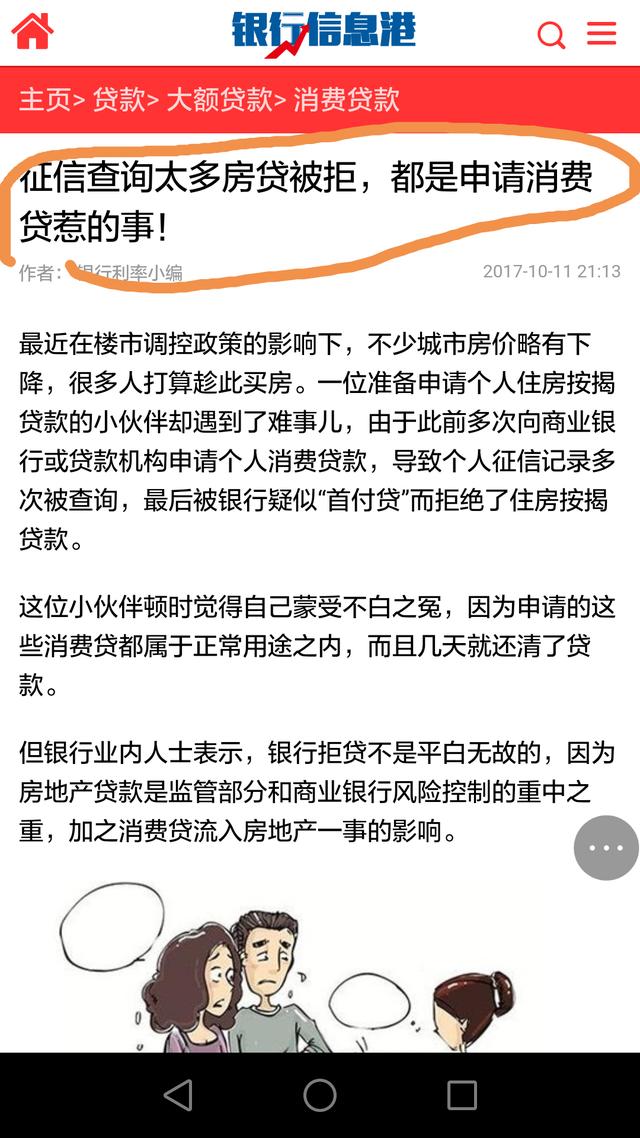 银行信息港

主页> 贷款> 大额贷款> 消费贷款

征信查询太多房贷被拒，都是申请消费贷惹的事！

作者：银行利率小编 2017-10-11 21:13

最近在楼市调控政策的影响下，不少城市房价略有下降，很多人打算趁此买房。一位准备申请个人住房按揭贷款的小伙伴却遇到了难事儿，由于此前多次向商业银行或贷款机构申请个人消费贷款，导致个人征信记录多次被查询，最后被银行疑似“首付贷”而拒绝了住房按揭贷款。

这位小伙伴顿时觉得自己蒙受不白之冤，因为申请的这些消费贷都属于正常用途之内，而且几天就还清了贷款。

但银行业内人士表示，银行拒贷不是平白无故的，因为房地产贷款是监管部分和商业银行风险控制的重中之重，加之消费贷流入房地产一事的影响。